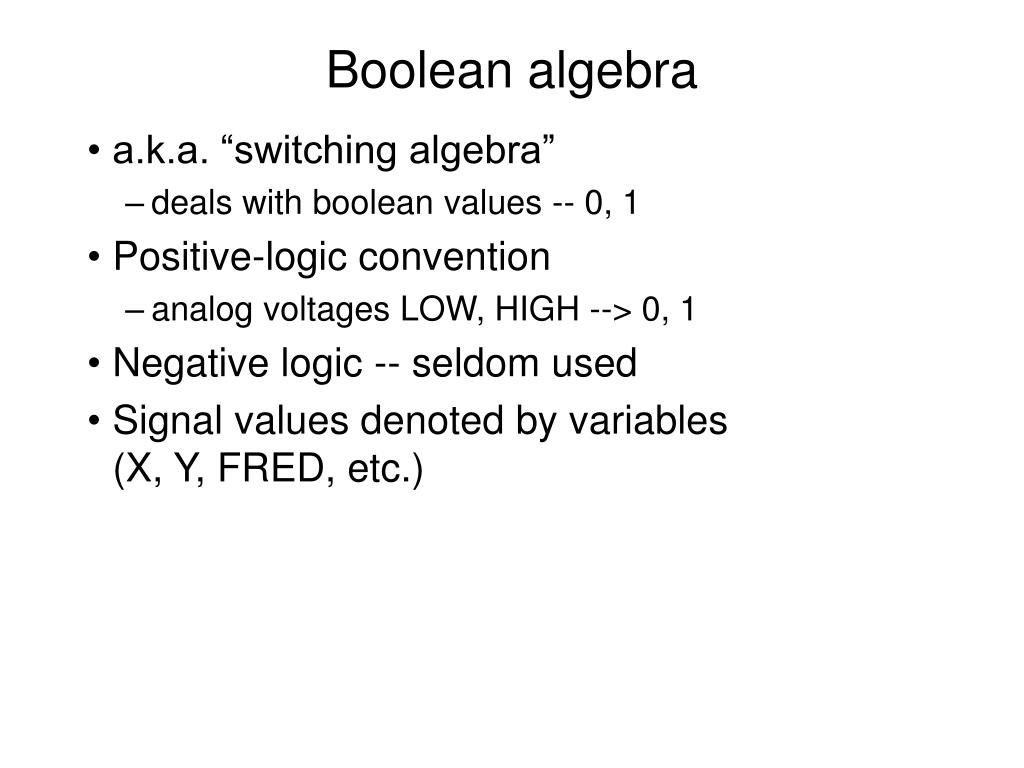 Boolean algebra

• a.k.a. “switching algebra”
– deals with boolean values -- 0, 1
• Positive-logic convention
– analog voltages LOW, HIGH --> 0, 1
• Negative logic -- seldom used
• Signal values denoted by variables (X, Y, FRED, etc.)